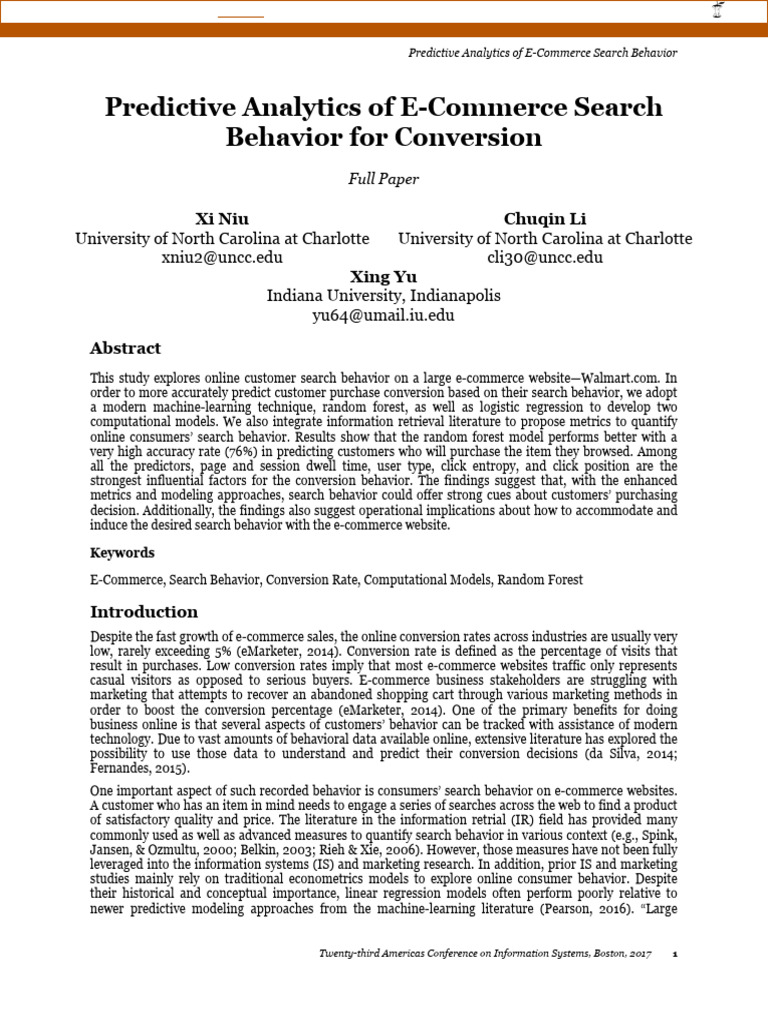 Predictive Analytics of E-Commerce Search Behavior

Predictive Analytics of E-Commerce Search Behavior for Conversion

Full Paper

Xi Niu
University of North Carolina at Charlotte
xniu2@uncc.edu

Chuqin Li
University of North Carolina at Charlotte
cli30@uncc.edu

Xing Yu
Indiana University, Indianapolis
yu64@umail.iu.edu

Abstract

This study explores online customer search behavior on a large e-commerce website—Walmart.com. In order to more accurately predict customer purchase conversion based on their search behavior, we adopt a modern machine-learning technique, random forest, as well as logistic regression to develop two computational models. We also integrate information retrieval literature to propose metrics to quantify online consumers' search behavior. Results show that the random forest model performs better with a very high accuracy rate (76%) in predicting customers who will purchase the item they browsed. Among all the predictors, page and session dwell time, user type, click entropy, and click position are the strongest influential factors for the conversion behavior. The findings suggest that, with the enhanced metrics and modeling approaches, search behavior could offer strong cues about customers' purchasing decision. Additionally, the findings also suggest operational implications about how to accommodate and induce the desired search behavior with the e-commerce website.

Keywords

E-Commerce, Search Behavior, Conversion Rate, Computational Models, Random Forest

Introduction

Despite the fast growth of e-commerce sales, the online conversion rates across industries are usually very low, rarely exceeding 5% (eMarketer, 2014). Conversion rate is defined as the percentage of visits that result in purchases. Low conversion rates imply that most e-commerce websites traffic only represents casual visitors as opposed to serious buyers. E-commerce business stakeholders are struggling with marketing that attempts to recover an abandoned shopping cart through various marketing methods in order to boost the conversion percentage (eMarketer, 2014). One of the primary benefits for doing business online is that several aspects of customers' behavior can be tracked with assistance of modern technology. Due to vast amounts of behavioral data available online, extensive literature has explored the possibility to use those data to understand and predict their conversion decisions (da Silva, 2014; Fernandes, 2015).

One important aspect of such recorded behavior is consumers' search behavior on e-commerce websites. A customer who has an item in mind needs to engage a series of searches across the web to find a product of satisfactory quality and price. The literature in the information retrial (IR) field has provided many commonly used as well as advanced measures to quantify search behavior in various context (e.g., Spink, Jansen, & Ozmultu, 2000; Belkin, 2003; Rieh & Xie, 2006). However, those measures have not been fully leveraged into the information systems (IS) and marketing research. In addition, prior IS and marketing studies mainly rely on traditional econometrics models to explore online consumer behavior. Despite their historical and conceptual importance, linear regression models often perform poorly relative to newer predictive modeling approaches from the machine-learning literature (Pearson, 2016). "Large

Twenty-third Americas Conference on Information Systems, Boston, 2017 1